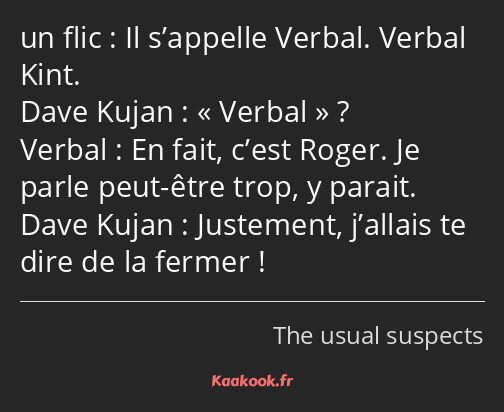 un flic : Il s’appelle Verbal. Verbal Kint.
Dave Kujan : « Verbal » ?
Verbal : En fait, c’est Roger. Je parle peut-être trop, y parait.
Dave Kujan : Justement, j’allais te dire de la fermer !

The usual suspects

Kaakook.fr